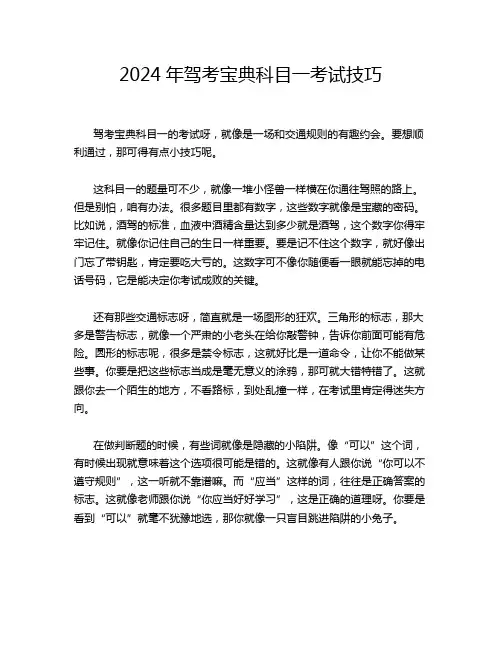 2024 年驾考宝典科目一考试技巧

驾考宝典科目一的考试呀，就像是一场和交通规则的有趣约会。要想顺利通过，那可得有点小技巧呢。

这科目一的题量可不少，就像一堆小怪兽一样横在你通往驾照的路上。但是别怕，咱有办法。很多题目里都有数字，这些数字就像是宝藏的密码。比如说，酒驾的标准，血液中酒精含量达到多少就是酒驾，这个数字你得牢牢记住。就像你记住自己的生日一样重要。要是记不住这个数字，就好像出门忘了带钥匙，肯定要吃大亏的。这数字可不像你随便看一眼就能忘掉的电话号码，它是能决定你考试成败的关键。

还有那些交通标志呀，简直就是一场图形的狂欢。三角形的标志，那大多是警告标志，就像一个严肃的小老头在给你敲警钟，告诉你前面可能有危险。圆形的标志呢，很多是禁令标志，这就好比是一道命令，让你不能做某些事。你要是把这些标志当成是毫无意义的涂鸦，那可就大错特错了。这就跟你去一个陌生的地方，不看路标，到处乱撞一样，在考试里肯定得迷失方向。

在做判断题的时候，有些词就像是隐藏的小陷阱。像“可以”这个词，有时候出现就意味着这个选项很可能是错的。这就像有人跟你说“你可以不遵守规则”，这一听就不靠谱嘛。而“应当”这样的词，往往是正确答案的标志。这就像老师跟你说“你应当好好学习”，这是正确的道理呀。你要是看到“可以”就毫不犹豫地选，那你就像一只盲目跳进陷阱的小兔子。